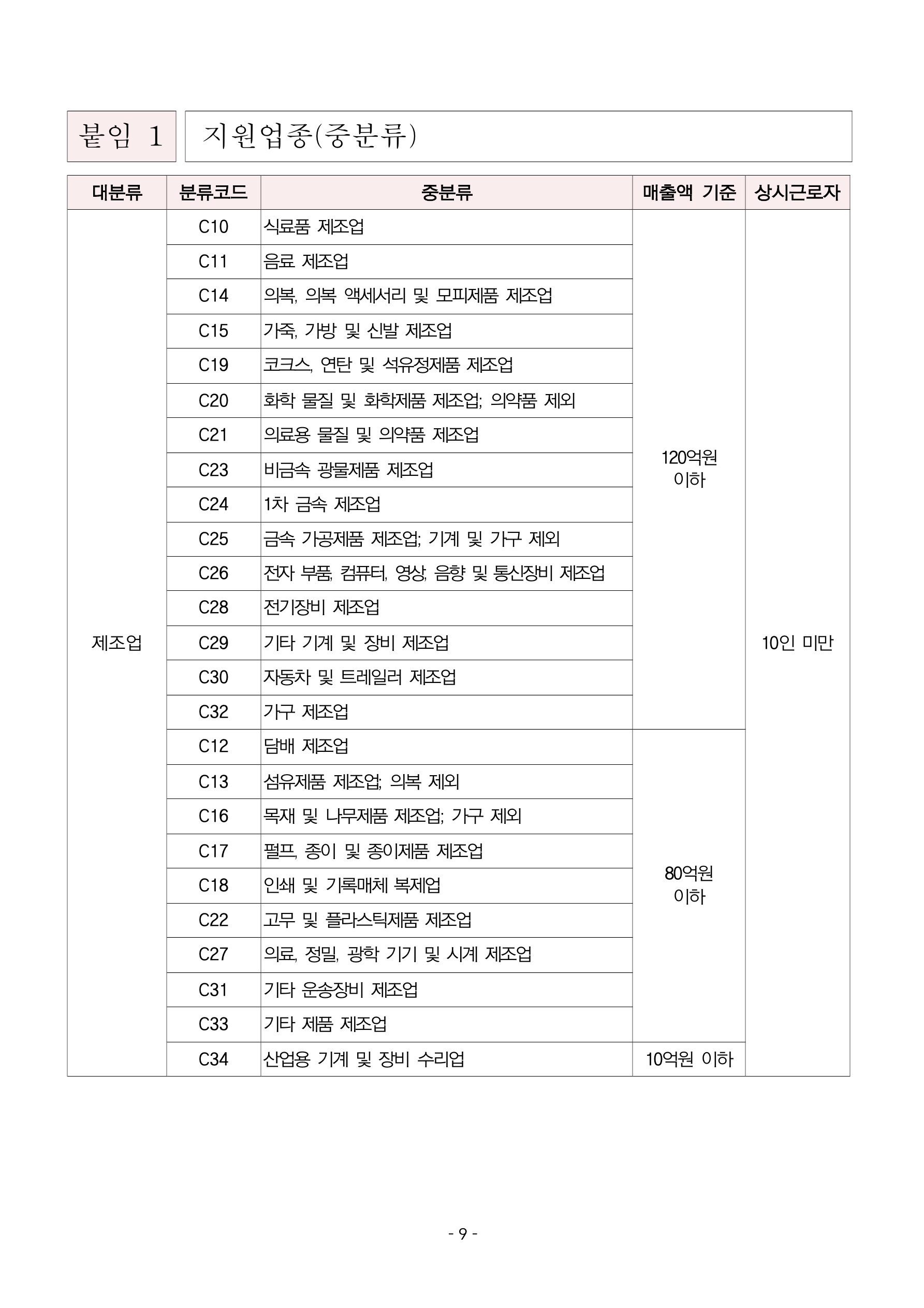 붙임 1

지원업종(중분류)

| 대분류 | 분류코드 | 중분류 | 매출액 기준 | 상시근로자 |
|---|---|---|---|---|
| 제조업 | C10 | 식료품 제조업 | 120억원 이하 | 10인 미만 |
| | C11 | 음료 제조업 | | |
| | C14 | 의복, 의복 액세서리 및 모피제품 제조업 | | |
| | C15 | 가죽, 가방 및 신발 제조업 | | |
| | C19 | 코크스, 연탄 및 석유정제품 제조업 | | |
| | C20 | 화학 물질 및 화학제품 제조업; 의약품 제외 | | |
| | C21 | 의료용 물질 및 의약품 제조업 | | |
| | C23 | 비금속 광물제품 제조업 | | |
| | C24 | 1차 금속 제조업 | | |
| | C25 | 금속 가공제품 제조업; 기계 및 가구 제외 | | |
| | C26 | 전자 부품, 컴퓨터, 영상, 음향 및 통신장비 제조업 | | |
| | C28 | 전기장비 제조업 | | |
| | C29 | 기타 기계 및 장비 제조업 | | |
| | C30 | 자동차 및 트레일러 제조업 | | |
| | C32 | 가구 제조업 | | |
| | C12 | 담배 제조업 | 80억원 이하 | |
| | C13 | 섬유제품 제조업; 의복 제외 | | |
| | C16 | 목재 및 나무제품 제조업; 가구 제외 | | |
| | C17 | 펄프, 종이 및 종이제품 제조업 | | |
| | C18 | 인쇄 및 기록매체 복제업 | | |
| | C22 | 고무 및 플라스틱제품 제조업 | | |
| | C27 | 의료, 정밀, 광학 기기 및 시계 제조업 | | |
| | C31 | 기타 운송장비 제조업 | | |
| | C33 | 기타 제품 제조업 | | |
| | C34 | 산업용 기계 및 장비 수리업 | 10억원 이하 | |

- 9 -